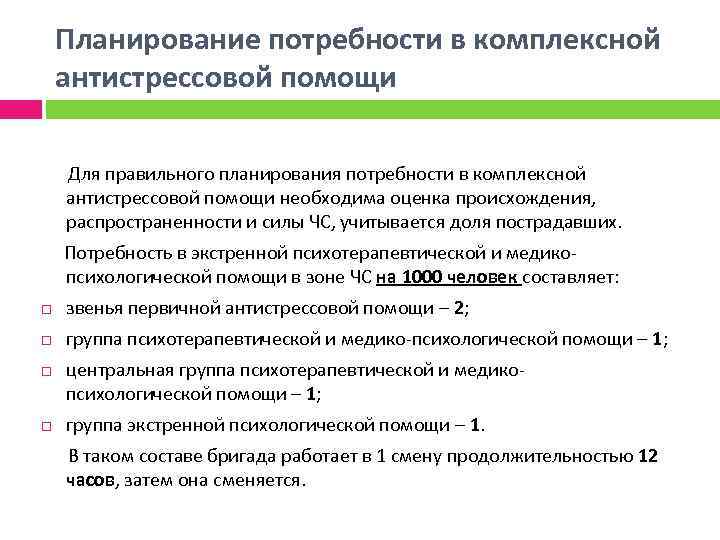 Планирование потребности в комплексной антистрессовой помощи

Для правильного планирования потребности в комплексной антистрессовой помощи необходима оценка происхождения, распространенности и силы ЧС, учитывается доля пострадавших.

Потребность в экстренной психотерапевтической и медико-психологической помощи в зоне ЧС на 1000 человек составляет:

звенья первичной антистрессовой помощи – 2;

группа психотерапевтической и медико-психологической помощи – 1;

центральная группа психотерапевтической и медико-психологической помощи – 1;

группа экстренной психологической помощи – 1.

В таком составе бригада работает в 1 смену продолжительностью 12 часов, затем она сменяется.